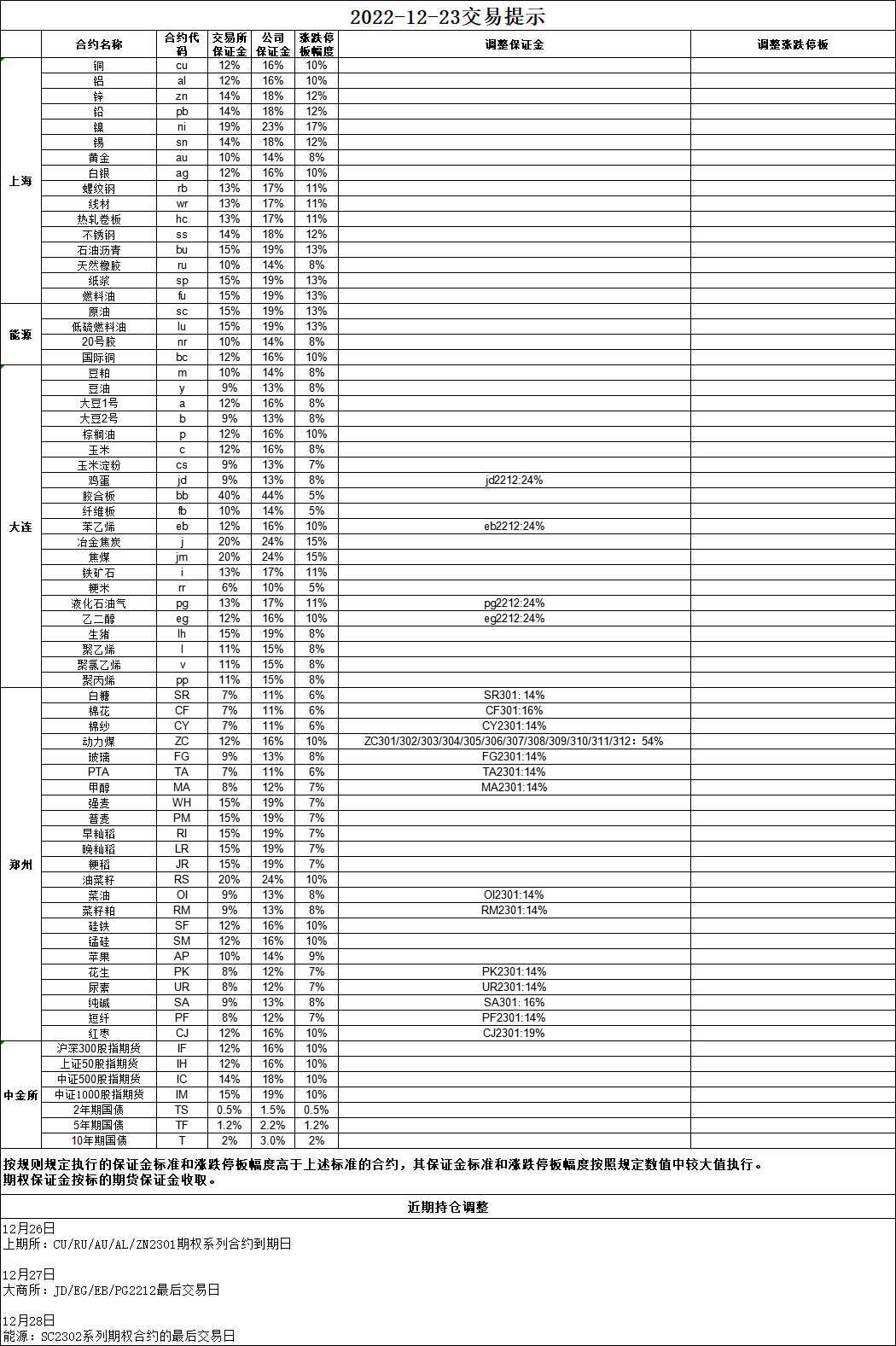 2022-12-23交易提示

| | 合约名称 | 合约代码 | 交易所保证金 | 公司保证金 | 涨跌停板幅度 | 调整保证金 | 调整涨跌停板 |
|---|---|---|---|---|---|---|---|
| 上海 | 铜 | cu | 12% | 16% | 10% | | |
| | 铝 | al | 12% | 16% | 10% | | |
| | 锌 | zn | 14% | 18% | 12% | | |
| | 铅 | pb | 14% | 18% | 12% | | |
| | 镍 | ni | 19% | 23% | 17% | | |
| | 锡 | sn | 14% | 18% | 12% | | |
| | 黄金 | au | 10% | 14% | 8% | | |
| | 白银 | ag | 12% | 16% | 10% | | |
| | 螺纹钢 | rb | 13% | 17% | 11% | | |
| | 线材 | wr | 13% | 17% | 11% | | |
| | 热轧卷板 | hc | 13% | 17% | 11% | | |
| | 不锈钢 | ss | 14% | 18% | 12% | | |
| | 石油沥青 | bu | 15% | 19% | 13% | | |
| | 天然橡胶 | ru | 10% | 14% | 8% | | |
| | 纸浆 | sp | 15% | 19% | 13% | | |
| | 燃料油 | fu | 15% | 19% | 13% | | |
| 能源 | 原油 | sc | 15% | 19% | 13% | | |
| | 低硫燃料油 | lu | 15% | 19% | 13% | | |
| | 20号胶 | nr | 10% | 14% | 8% | | |
| | 国际铜 | bc | 12% | 16% | 10% | | |
| 大连 | 豆粕 | m | 10% | 14% | 8% | | |
| | 豆油 | y | 9% | 13% | 8% | | |
| | 大豆1号 | a | 12% | 16% | 8% | | |
| | 大豆2号 | b | 9% | 13% | 8% | | |
| | 棕榈油 | p | 12% | 16% | 10% | | |
| | 玉米 | c | 12% | 16% | 8% | | |
| | 玉米淀粉 | cs | 9% | 13% | 7% | | |
| | 鸡蛋 | jd | 9% | 13% | 8% | jd2212:24% | |
| | 胶合板 | bb | 40% | 44% | 5% | | |
| | 纤维板 | fb | 10% | 14% | 5% | | |
| | 苯乙烯 | eb | 12% | 16% | 10% | eb2212:24% | |
| | 冶金焦炭 | j | 20% | 24% | 15% | | |
| | 焦煤 | jm | 20% | 24% | 15% | | |
| | 铁矿石 | i | 13% | 17% | 11% | | |
| | 粳米 | rr | 6% | 10% | 5% | | |
| | 液化石油气 | pg | 13% | 17% | 11% | pg2212:24% | |
| | 乙二醇 | eg | 12% | 16% | 10% | eg2212:24% | |
| | 生猪 | lh | 15% | 19% | 8% | | |
| | 聚乙烯 | l | 11% | 15% | 8% | | |
| | 聚氯乙烯 | v | 11% | 15% | 8% | | |
| | 聚丙烯 | pp | 11% | 15% | 8% | | |
| 郑州 | 白糖 | SR | 7% | 11% | 6% | SR301: 14% | |
| | 棉花 | CF | 7% | 11% | 6% | CF301:16% | |
| | 棉纱 | CY | 7% | 11% | 6% | CY2301:14% | |
| | 动力煤 | ZC | 12% | 16% | 10% | ZC301/302/303/304/305/306/307/308/309/310/311/312：54% | |
| | 玻璃 | FG | 9% | 13% | 8% | FG2301:14% | |
| | PTA | TA | 7% | 11% | 6% | TA2301:14% | |
| | 甲醇 | MA | 8% | 12% | 7% | MA2301:14% | |
| | 强麦 | WH | 15% | 19% | 7% | | |
| | 普麦 | PM | 15% | 19% | 7% | | |
| | 早籼稻 | RI | 15% | 19% | 7% | | |
| | 晚籼稻 | LR | 15% | 19% | 7% | | |
| | 粳稻 | JR | 15% | 19% | 7% | | |
| | 油菜籽 | RS | 20% | 24% | 10% | | |
| | 菜油 | OI | 9% | 13% | 8% | OI2301:14% | |
| | 菜籽粕 | RM | 9% | 13% | 8% | RM2301:14% | |
| | 硅铁 | SF | 12% | 16% | 10% | | |
| | 锰硅 | SM | 12% | 16% | 10% | | |
| | 苹果 | AP | 10% | 14% | 9% | | |
| | 花生 | PK | 8% | 12% | 7% | PK2301:14% | |
| | 尿素 | UR | 8% | 12% | 7% | UR2301:14% | |
| | 纯碱 | SA | 9% | 13% | 8% | SA301: 16% | |
| | 短纤 | PF | 8% | 12% | 7% | PF2301:14% | |
| | 红枣 | CJ | 12% | 16% | 10% | CJ2301:19% | |
| 中金所 | 沪深300股指期货 | IF | 12% | 16% | 10% | | |
| | 上证50股指期货 | IH | 12% | 16% | 10% | | |
| | 中证500股指期货 | IC | 14% | 18% | 10% | | |
| | 中证1000股指期货 | IM | 15% | 19% | 10% | | |
| | 2年期国债 | TS | 0.5% | 1.5% | 0.5% | | |
| | 5年期国债 | TF | 1.2% | 2.2% | 1.2% | | |
| | 10年期国债 | T | 2% | 3.0% | 2% | | |

按规则规定执行的保证金标准和涨跌停板幅度高于上述标准的合约，其保证金标准和涨跌停板幅度按照规定数值中较大值执行。
期权保证金按标的期货保证金收取。

近期持仓调整

12月26日
上期所：CU/RU/AU/AL/ZN2301期权系列合约到期日

12月27日
大商所：JD/EG/EB/PG2212最后交易日

12月28日
能源：SC2302系列期权合约的最后交易日